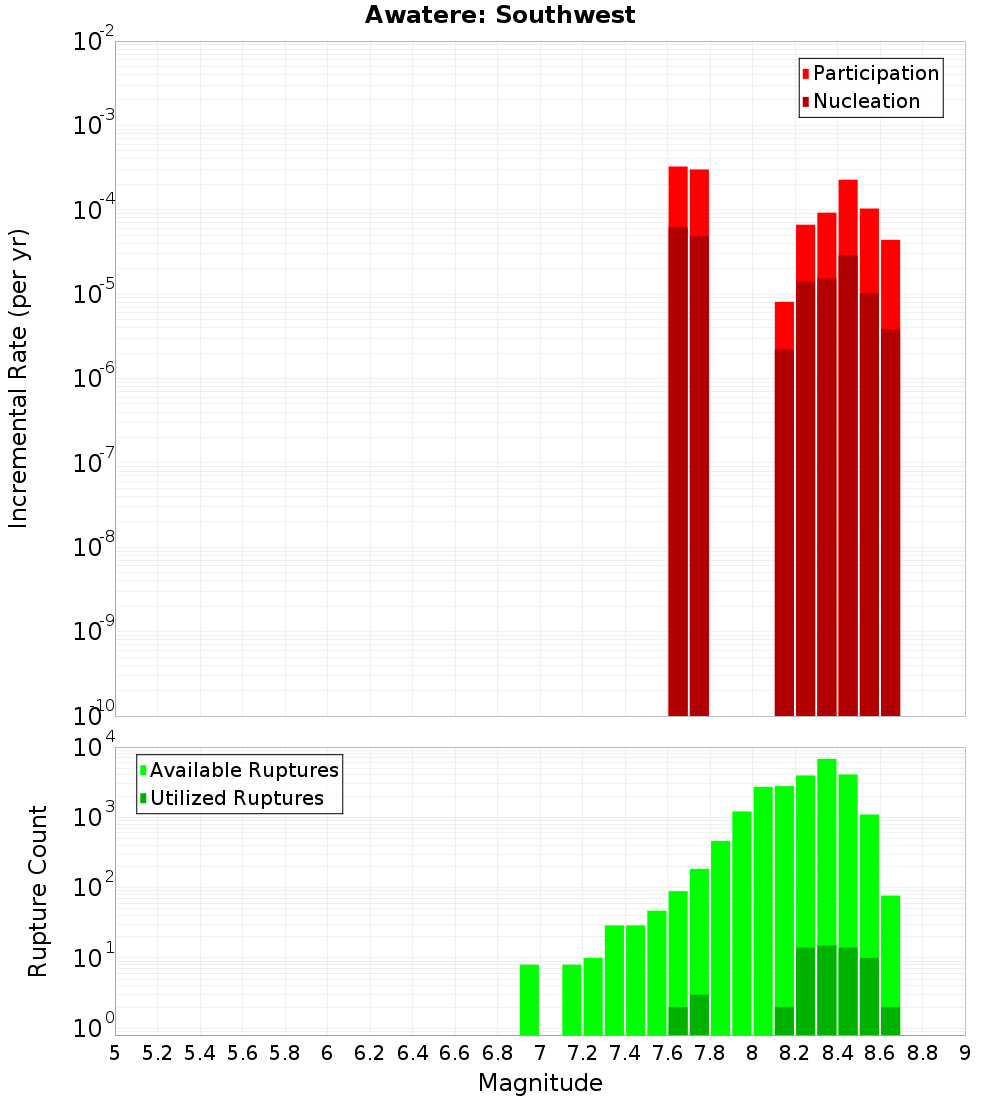 Awatere: Southwest

Participation
Nucleation

Incremental Rate (per yr)

$10^{-2}$
$10^{-3}$
$10^{-4}$
$10^{-5}$
$10^{-6}$
$10^{-7}$
$10^{-8}$
$10^{-9}$
$10^{-10}$

Available Ruptures
Utilized Ruptures

Rupture Count

$10^{4}$
$10^{3}$
$10^{2}$
$10^{1}$
$10^{0}$

5 5.2 5.4 5.6 5.8 6 6.2 6.4 6.6 6.8 7 7.2 7.4 7.6 7.8 8 8.2 8.4 8.6 8.8 9

Magnitude